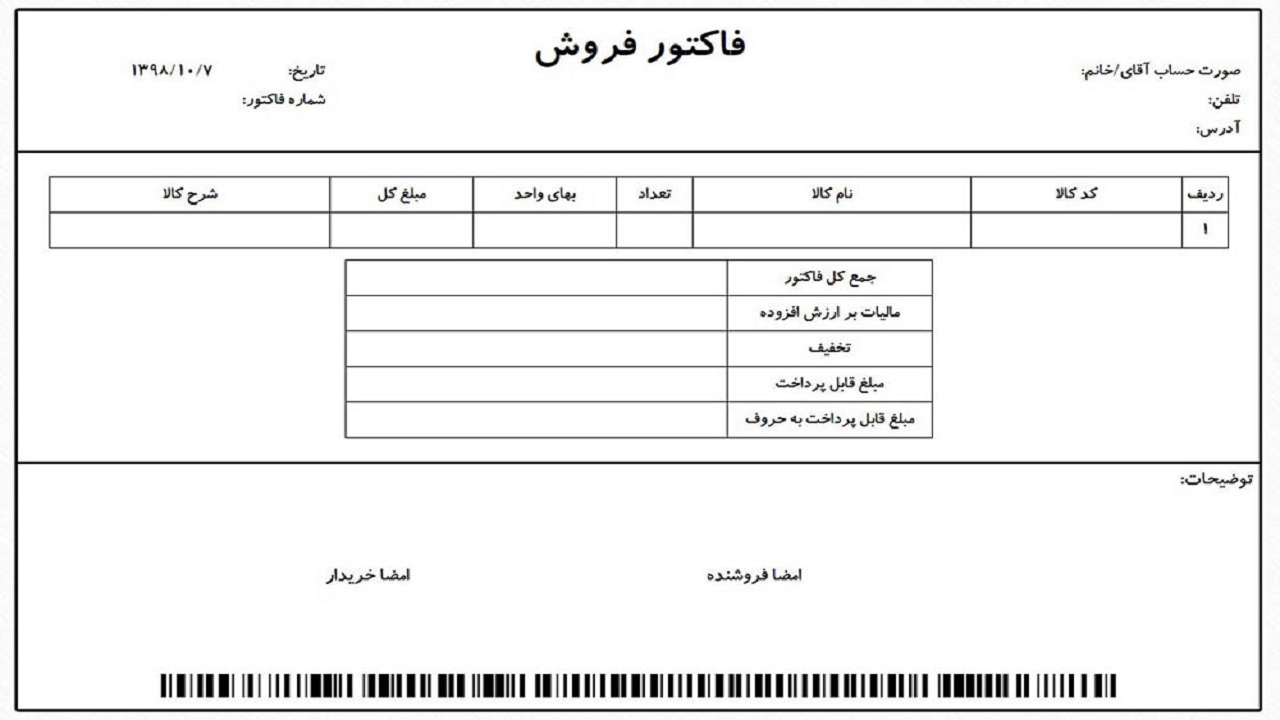 فاکتور فروش

صورت حساب آقای/خانم:
تلفن:
آدرس:

تاریخ: ۱۳۹۸/۱۰/۷
شماره فاکتور:

| ردیف | کد کالا | نام کالا | تعداد | بهای واحد | مبلغ کل | شرح کالا |
|---|---|---|---|---|---|---|
| ۱ | | | | | | |

| جمع کل فاکتور | |
|---|---|
| مالیات بر ارزش افزوده | |
| تخفیف | |
| مبلغ قابل پرداخت | |
| مبلغ قابل پرداخت به حروف | |

توضیحات:

امضا فروشنده

امضا خریدار